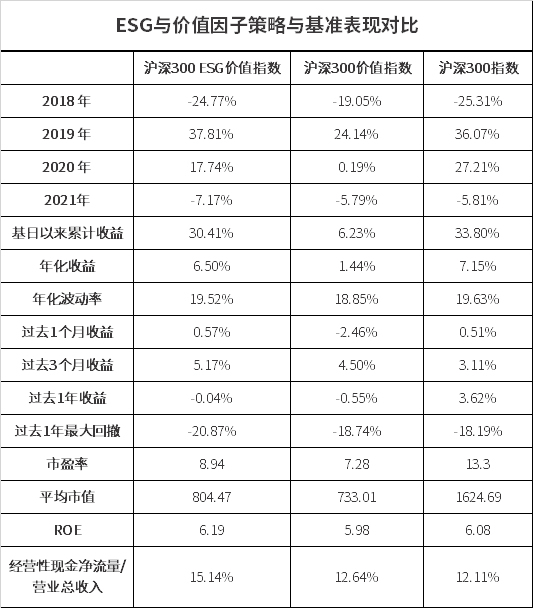 ESG与价值因子策略与基准表现对比

|  | 沪深300 ESG价值指数 | 沪深300价值指数 | 沪深300指数 |
|---|---|---|---|
| 2018年 | -24.77% | -19.05% | -25.31% |
| 2019年 | 37.81% | 24.14% | 36.07% |
| 2020年 | 17.74% | 0.19% | 27.21% |
| 2021年 | -7.17% | -5.79% | -5.81% |
| 基日以来累计收益 | 30.41% | 6.23% | 33.80% |
| 年化收益 | 6.50% | 1.44% | 7.15% |
| 年化波动率 | 19.52% | 18.85% | 19.63% |
| 过去1个月收益 | 0.57% | -2.46% | 0.51% |
| 过去3个月收益 | 5.17% | 4.50% | 3.11% |
| 过去1年收益 | -0.04% | -0.55% | 3.62% |
| 过去1年最大回撤 | -20.87% | -18.74% | -18.19% |
| 市盈率 | 8.94 | 7.28 | 13.3 |
| 平均市值 | 804.47 | 733.01 | 1624.69 |
| ROE | 6.19 | 5.98 | 6.08 |
| 经营性现金净流量/营业总收入 | 15.14% | 12.64% | 12.11% |